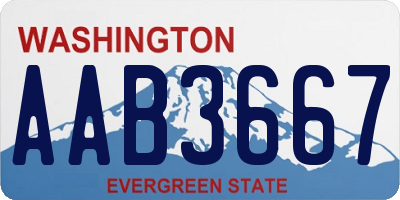 WASHINGTON
AAB3667
EVERGREEN STATE